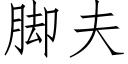 脚夫